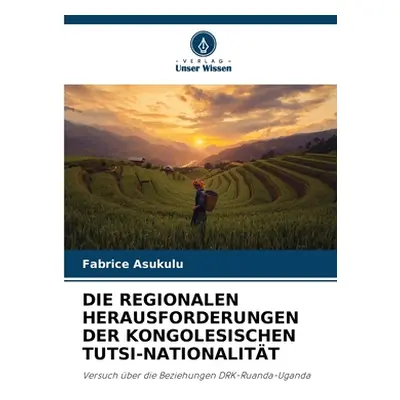 VERLAG
Unser Wissen

Fabrice Asukulu

DIE REGIONALEN HERAUSFORDERUNGEN DER KONGOLESISCHEN TUTSI-NATIONALITÄT

Versuch über die Beziehungen DRK-Ruanda-Uganda